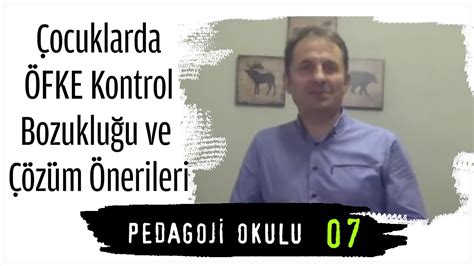 Çocuklarda ÖFKE Kontrol Bozukluğu ve Çözüm Önerileri

PEDAGOJİ OKULU 07